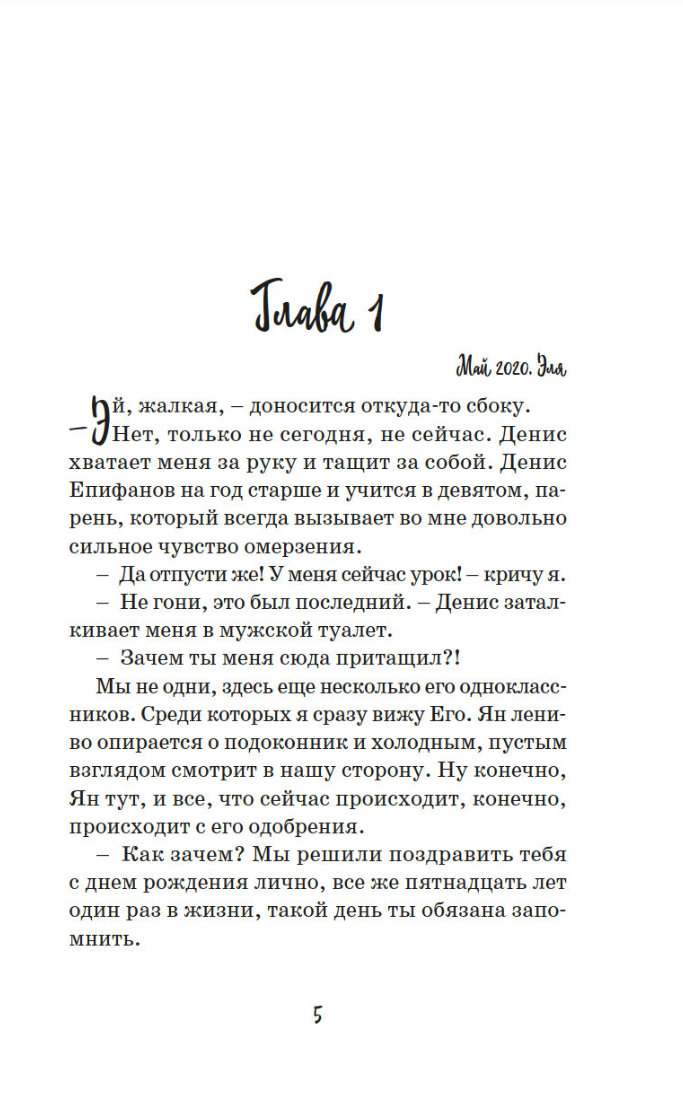 Глава 1

Май 2020. Эля

– Эй, жалкая, – доносится откуда-то сбоку.

Нет, только не сегодня, не сейчас. Денис хватает меня за руку и тащит за собой. Денис Епифанов на год старше и учится в девятом, парень, который всегда вызывает во мне довольно сильное чувство омерзения.

– Да отпусти же! У меня сейчас урок! – кричу я.

– Не гони, это был последний. – Денис заталкивает меня в мужской туалет.

– Зачем ты меня сюда притащил?!

Мы не одни, здесь еще несколько его одноклассников. Среди которых я сразу вижу Его. Ян лениво опирается о подоконник и холодным, пустым взглядом смотрит в нашу сторону. Ну конечно, Ян тут, и все, что сейчас происходит, конечно, происходит с его одобрения.

– Как зачем? Мы решили поздравить тебя с днем рождения лично, все же пятнадцать лет один раз в жизни, такой день ты обязана запомнить.

5